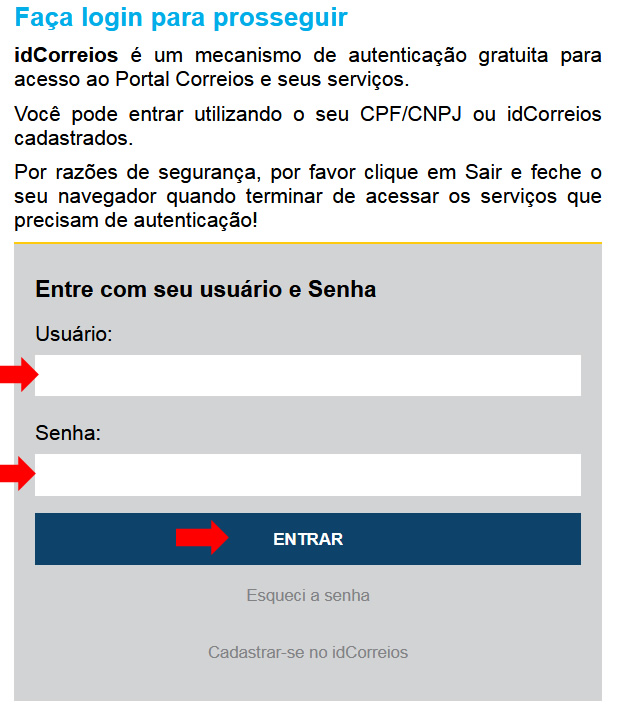 Faça login para prosseguir

idCorreios é um mecanismo de autenticação gratuita para acesso ao Portal Correios e seus serviços.

Você pode entrar utilizando o seu CPF/CNPJ ou idCorreios cadastrados.

Por razões de segurança, por favor clique em Sair e feche o seu navegador quando terminar de acessar os serviços que precisam de autenticação!

Entre com seu usuário e Senha

Usuário:

Senha:

ENTRAR

Esqueci a senha

Cadastrar-se no idCorreios